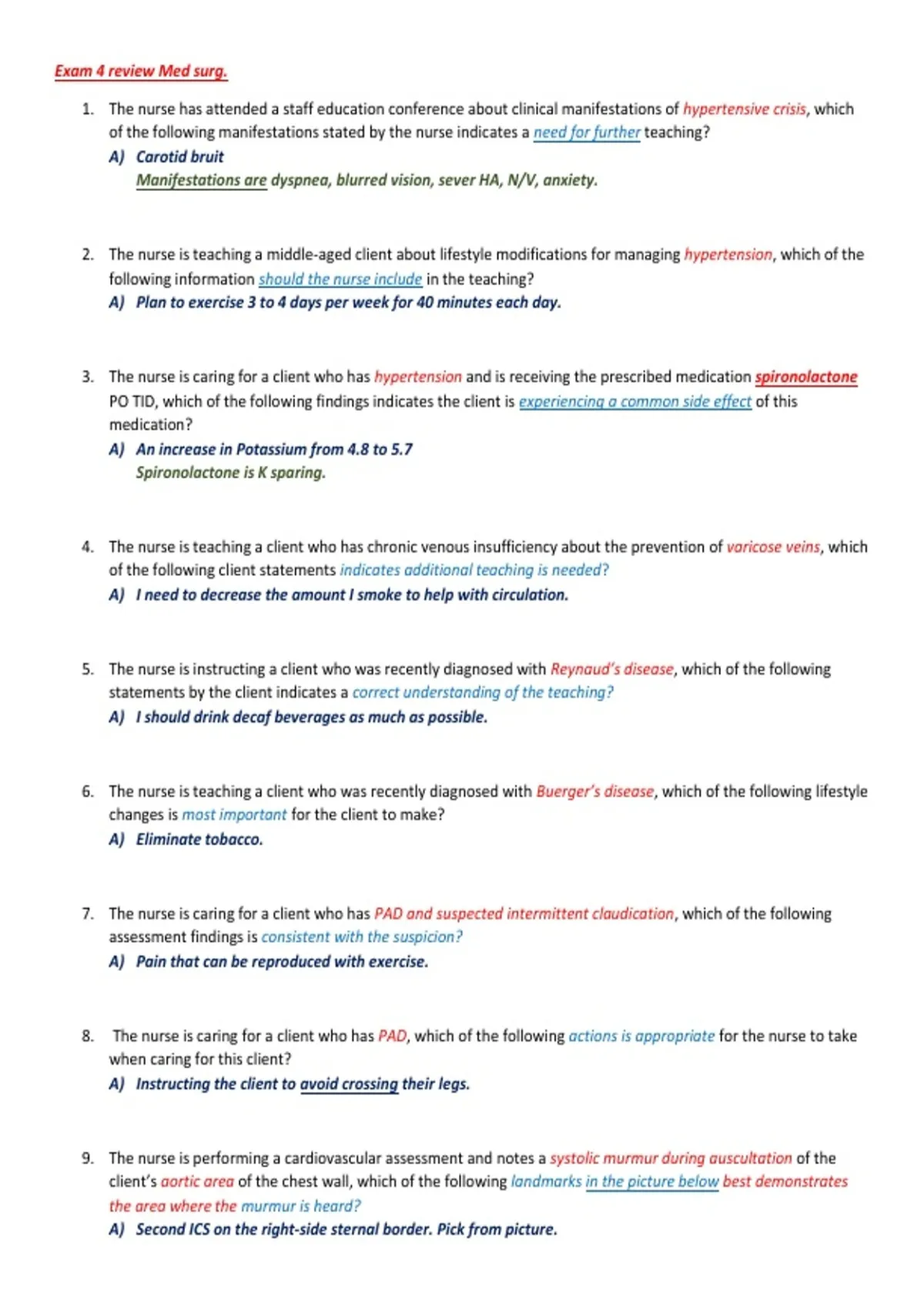 Exam 4 review Med surg.

1. The nurse has attended a staff education conference about clinical manifestations of hypertensive crisis, which of the following manifestations stated by the nurse indicates a need for further teaching?
A) Carotid bruit
Manifestations are dyspnea, blurred vision, sever HA, N/V, anxiety.

2. The nurse is teaching a middle-aged client about lifestyle modifications for managing hypertension, which of the following information should the nurse include in the teaching?
A) Plan to exercise 3 to 4 days per week for 40 minutes each day.

3. The nurse is caring for a client who has hypertension and is receiving the prescribed medication spironolactone PO TID, which of the following findings indicates the client is experiencing a common side effect of this medication?
A) An increase in Potassium from 4.8 to 5.7
Spironolactone is K sparing.

4. The nurse is teaching a client who has chronic venous insufficiency about the prevention of varicose veins, which of the following client statements indicates additional teaching is needed?
A) I need to decrease the amount I smoke to help with circulation.

5. The nurse is instructing a client who was recently diagnosed with Reynaud's disease, which of the following statements by the client indicates a correct understanding of the teaching?
A) I should drink decaf beverages as much as possible.

6. The nurse is teaching a client who was recently diagnosed with Buerger's disease, which of the following lifestyle changes is most important for the client to make?
A) Eliminate tobacco.

7. The nurse is caring for a client who has PAD and suspected intermittent claudication, which of the following assessment findings is consistent with the suspicion?
A) Pain that can be reproduced with exercise.

8. The nurse is caring for a client who has PAD, which of the following actions is appropriate for the nurse to take when caring for this client?
A) Instructing the client to avoid crossing their legs.

9. The nurse is performing a cardiovascular assessment and notes a systolic murmur during auscultation of the client's aortic area of the chest wall, which of the following landmarks in the picture below best demonstrates the area where the murmur is heard?
A) Second ICS on the right-side sternal border. Pick from picture.